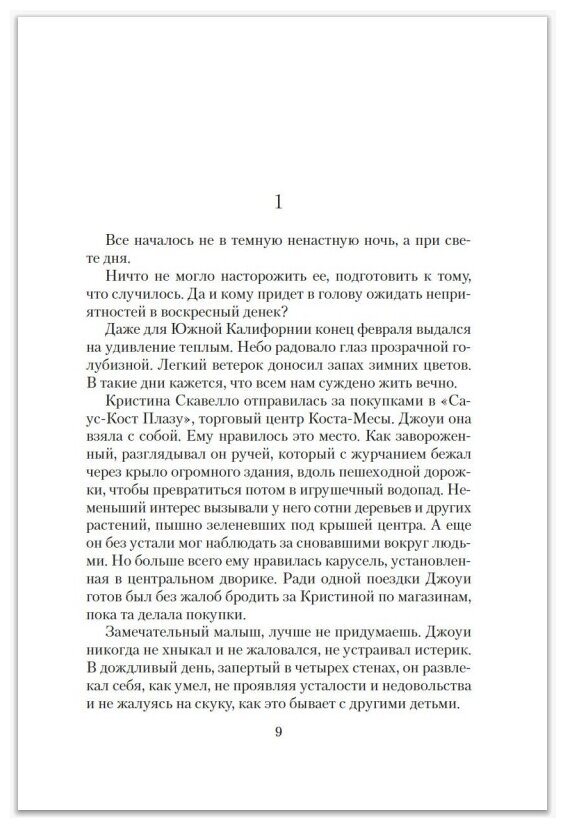 1

Все началось не в темную ненастную ночь, а при свете дня.

Ничто не могло насторожить ее, подготовить к тому, что случилось. Да и кому придет в голову ожидать неприятностей в воскресный денек?

Даже для Южной Калифорнии конец февраля выдался на удивление теплым. Небо радовало глаз прозрачной голубизной. Легкий ветерок доносил запах зимних цветов. В такие дни кажется, что всем нам суждено жить вечно.

Кристина Скавелло отправилась за покупками в «Саус-Кост Плазу», торговый центр Коста-Месы. Джоуи она взяла с собой. Ему нравилось это место. Как завороженный, разглядывал он ручей, который с журчанием бежал через крыло огромного здания, вдоль пешеходной дорожки, чтобы превратиться потом в игрушечный водопад. Неменьший интерес вызывали у него сотни деревьев и других растений, пышно зеленевших под крышей центра. А еще он без устали мог наблюдать за сновавшими вокруг людьми. Но больше всего ему нравилась карусель, установленная в центральном дворике. Ради одной поездки Джоуи готов был без жалоб бродить за Кристиной по магазинам, пока та делала покупки.

Замечательный малыш, лучше не придумаешь. Джоуи никогда не хныкал и не жаловался, не устраивал истерик. В дождливый день, запертый в четырех стенах, он развлекал себя, как умел, не проявляя усталости и недовольства и не жалуясь на скуку, как это бывает с другими детьми.

9